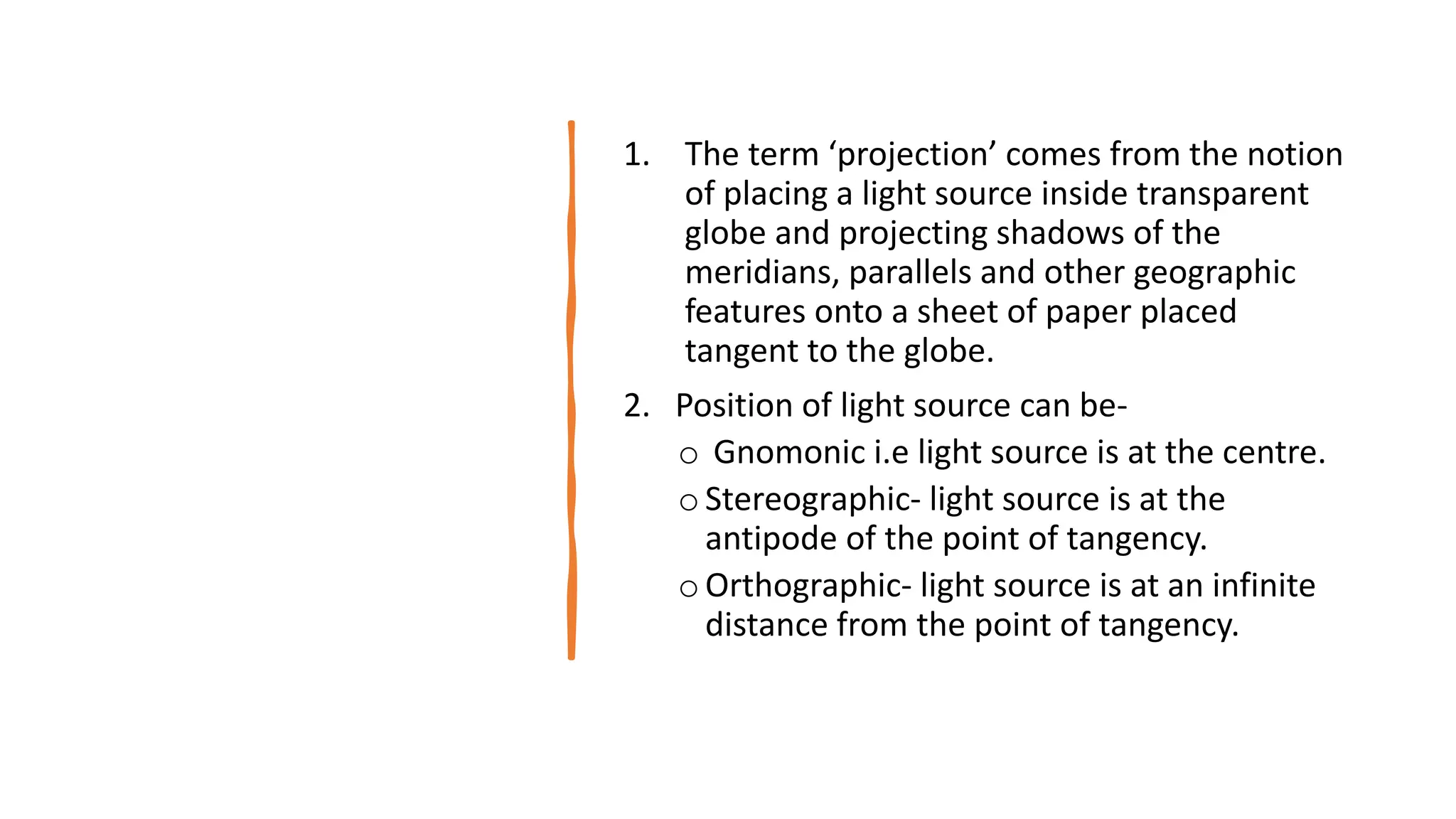 1. The term ‘projection’ comes from the notion of placing a light source inside transparent globe and projecting shadows of the meridians, parallels and other geographic features onto a sheet of paper placed tangent to the globe.

2. Position of light source can be-

○ Gnomonic i.e light source is at the centre.

○ Stereographic- light source is at the antipode of the point of tangency.

○ Orthographic- light source is at an infinite distance from the point of tangency.